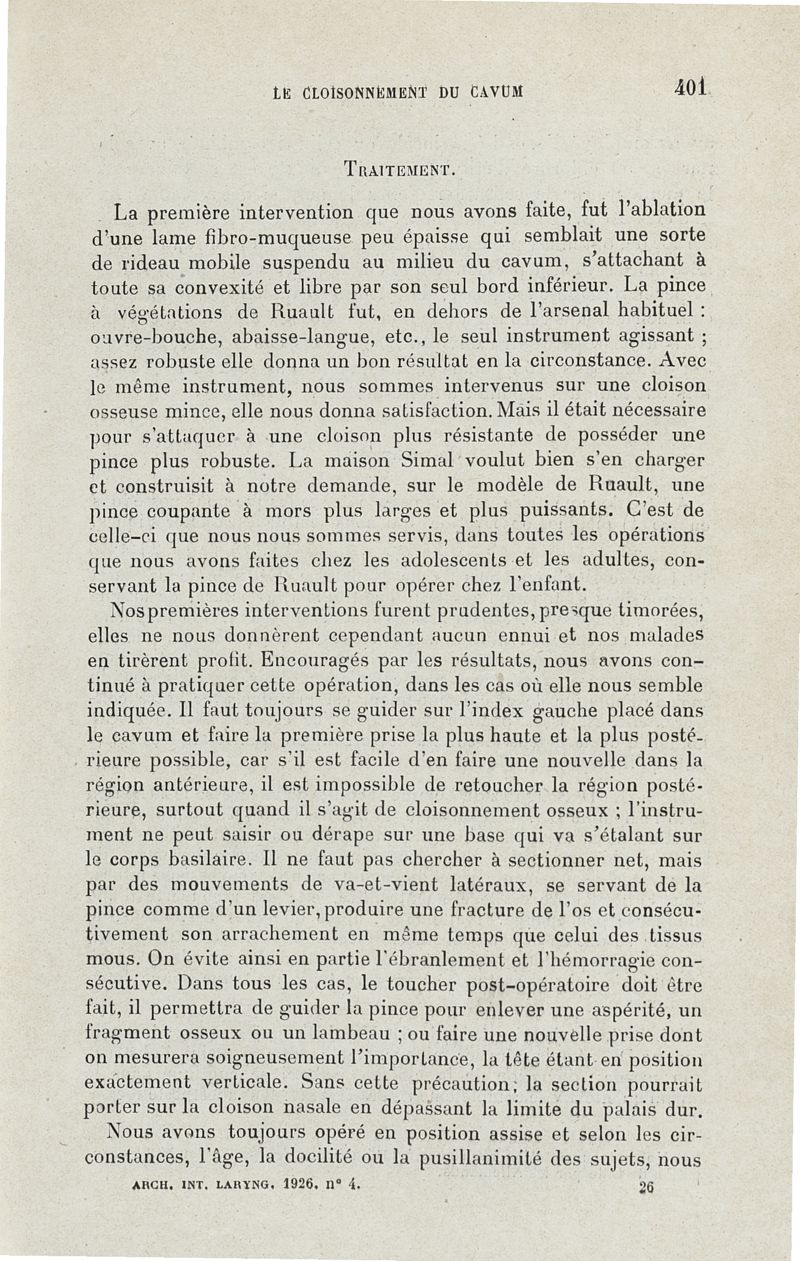 LE CLOISONNEMENT DU CAVUM 401

TRAITEMENT.

La première intervention que nous avons faite, fut l'ablation d'une lame fibro-muqueuse peu épaisse qui semblait une sorte de rideau mobile suspendu au milieu du cavum, s'attachant à toute sa convexité et libre par son seul bord inférieur. La pince à végétations de Ruault fut, en dehors de l'arsenal habituel : ouvre-bouche, abaisse-langue, etc., le seul instrument agissant ; assez robuste elle donna un bon résultat en la circonstance. Avec le même instrument, nous sommes intervenus sur une cloison osseuse mince, elle nous donna satisfaction. Mais il était nécessaire pour s'attaquer à une cloison plus résistante de posséder une pince plus robuste. La maison Simal voulut bien s'en charger et construisit à notre demande, sur le modèle de Ruault, une pince coupante à mors plus larges et plus puissants. C'est de celle-ci que nous nous sommes servis, dans toutes les opérations que nous avons faites chez les adolescents et les adultes, conservant la pince de Ruault pour opérer chez l'enfant.

Nos premières interventions furent prudentes, presque timorées, elles ne nous donnèrent cependant aucun ennui et nos malades en tirèrent profit. Encouragés par les résultats, nous avons continué à pratiquer cette opération, dans les cas où elle nous semble indiquée. Il faut toujours se guider sur l'index gauche placé dans le cavum et faire la première prise la plus haute et la plus postérieure possible, car s'il est facile d'en faire une nouvelle dans la région antérieure, il est impossible de retoucher la région postérieure, surtout quand il s'agit de cloisonnement osseux ; l'instrument ne peut saisir ou dérape sur une base qui va s'étalant sur le corps basilaire. Il ne faut pas chercher à sectionner net, mais par des mouvements de va-et-vient latéraux, se servant de la pince comme d'un levier, produire une fracture de l'os et consécutivement son arrachement en même temps que celui des tissus mous. On évite ainsi en partie l'ébranlement et l'hémorragie consécutive. Dans tous les cas, le toucher post-opératoire doit être fait, il permettra de guider la pince pour enlever une aspérité, un fragment osseux ou un lambeau ; ou faire une nouvelle prise dont on mesurera soigneusement l'importance, la tête étant en position exactement verticale. Sans cette précaution, la section pourrait porter sur la cloison nasale en dépassant la limite du palais dur.

Nous avons toujours opéré en position assise et selon les circonstances, l'âge, la docilité ou la pusillanimité des sujets, nous

ARCH. INT. LARYNG. 1926. n° 4. 26